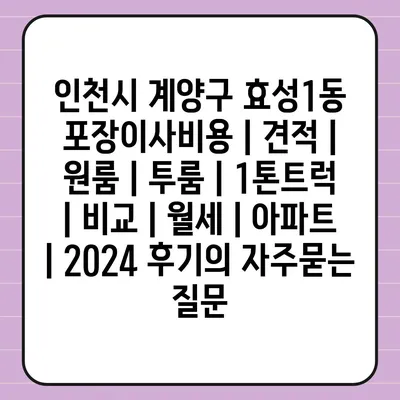 인천시 계양구 효성1동 포장이사비용 | 견적 | 원룸 | 투룸 | 1톤트럭 | 비교 | 월세 | 아파트 | 2024 후기의 자주묻는 질문